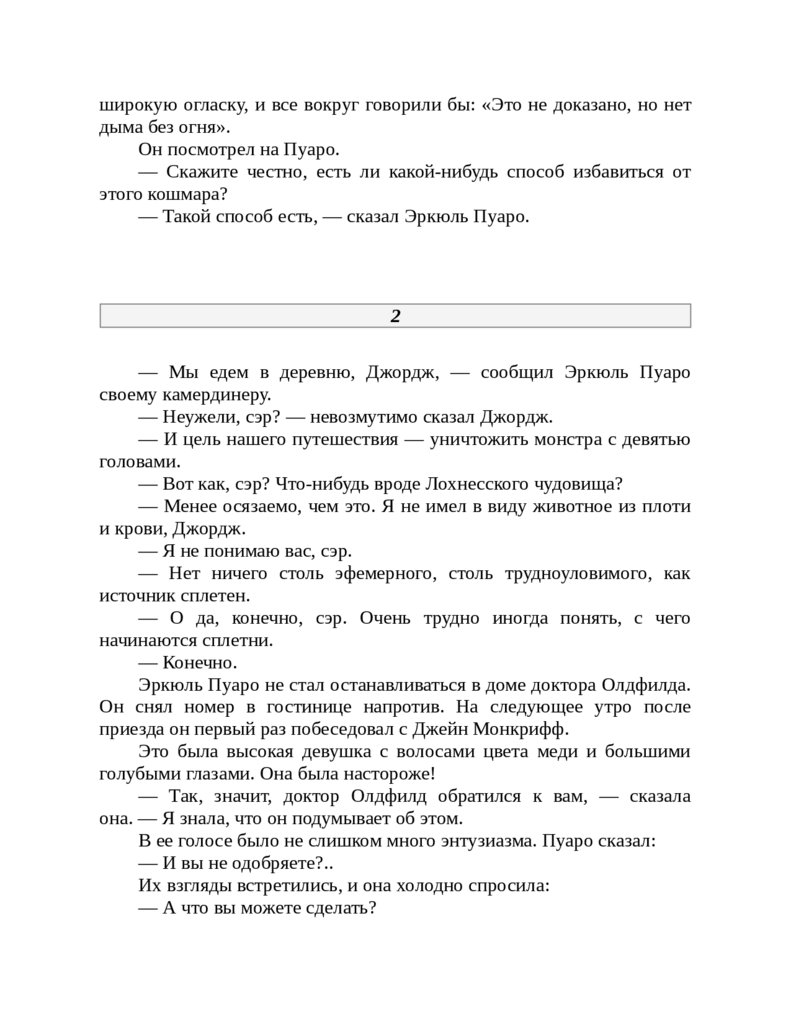 широкую огласку, и все вокруг говорили бы: «Это не доказано, но нет дыма без огня».

Он посмотрел на Пуаро.

— Скажите честно, есть ли какой-нибудь способ избавиться от этого кошмара?

— Такой способ есть, — сказал Эркюль Пуаро.

2

— Мы едем в деревню, Джордж, — сообщил Эркюль Пуаро своему камердинеру.

— Неужели, сэр? — невозмутимо сказал Джордж.

— И цель нашего путешествия — уничтожить монстра с девятью головами.

— Вот как, сэр? Что-нибудь вроде Лохнесского чудовища?

— Менее осязаемо, чем это. Я не имел в виду животное из плоти и крови, Джордж.

— Я не понимаю вас, сэр.

— Нет ничего столь эфемерного, столь трудноуловимого, как источник сплетен.

— О да, конечно, сэр. Очень трудно иногда понять, с чего начинаются сплетни.

— Конечно.

Эркюль Пуаро не стал останавливаться в доме доктора Олдфилда. Он снял номер в гостинице напротив. На следующее утро после приезда он первый раз побеседовал с Джейн Монкрифф.

Это была высокая девушка с волосами цвета меди и большими голубыми глазами. Она была настороже!

— Так, значит, доктор Олдфилд обратился к вам, — сказала она. — Я знала, что он подумывает об этом.

В ее голосе было не слишком много энтузиазма. Пуаро сказал:

— И вы не одобряете?..

Их взгляды встретились, и она холодно спросила:

— А что вы можете сделать?